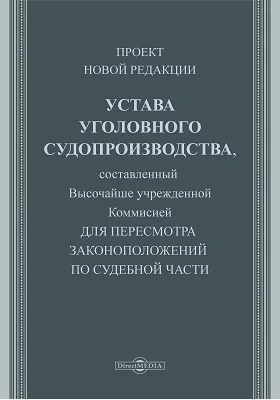 ПРОЕКТ
НОВОЙ РЕДАКЦИИ

УСТАВА
УГОЛОВНОГО
СУДОПРОИЗВОДСТВА,

составленный
Высочайше учрежденной
Коммисией
ДЛЯ ПЕРЕСМОТРА
ЗАКОНОПОЛОЖЕНИЙ
ПО СУДЕБНОЙ ЧАСТИ

DirectMEDIA